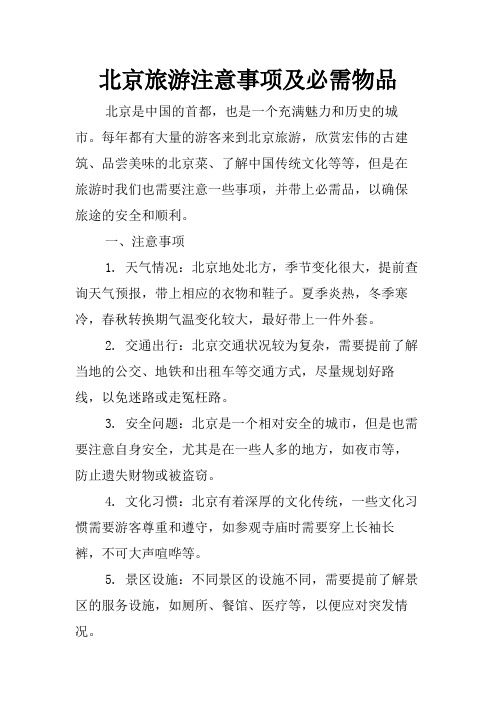 北京旅游注意事项及必需物品

北京是中国的首都，也是一个充满魅力和历史的城市。每年都有大量的游客来到北京旅游，欣赏宏伟的古建筑、品尝美味的北京菜、了解中国传统文化等等，但是在旅游时我们也需要注意一些事项，并带上必需品，以确保旅途的安全和顺利。

一、注意事项

1. 天气情况：北京地处北方，季节变化很大，提前查询天气预报，带上相应的衣物和鞋子。夏季炎热，冬季寒冷，春秋转换期气温变化较大，最好带上一件外套。

2. 交通出行：北京交通状况较为复杂，需要提前了解当地的公交、地铁和出租车等交通方式，尽量规划好路线，以免迷路或走冤枉路。

3. 安全问题：北京是一个相对安全的城市，但是也需要注意自身安全，尤其是在一些人多的地方，如夜市等，防止遗失财物或被盗窃。

4. 文化习惯：北京有着深厚的文化传统，一些文化习惯需要游客尊重和遵守，如参观寺庙时需要穿上长袖长裤，不可大声喧哗等。

5. 景区设施：不同景区的设施不同，需要提前了解景区的服务设施，如厕所、餐馆、医疗等，以便应对突发情况。